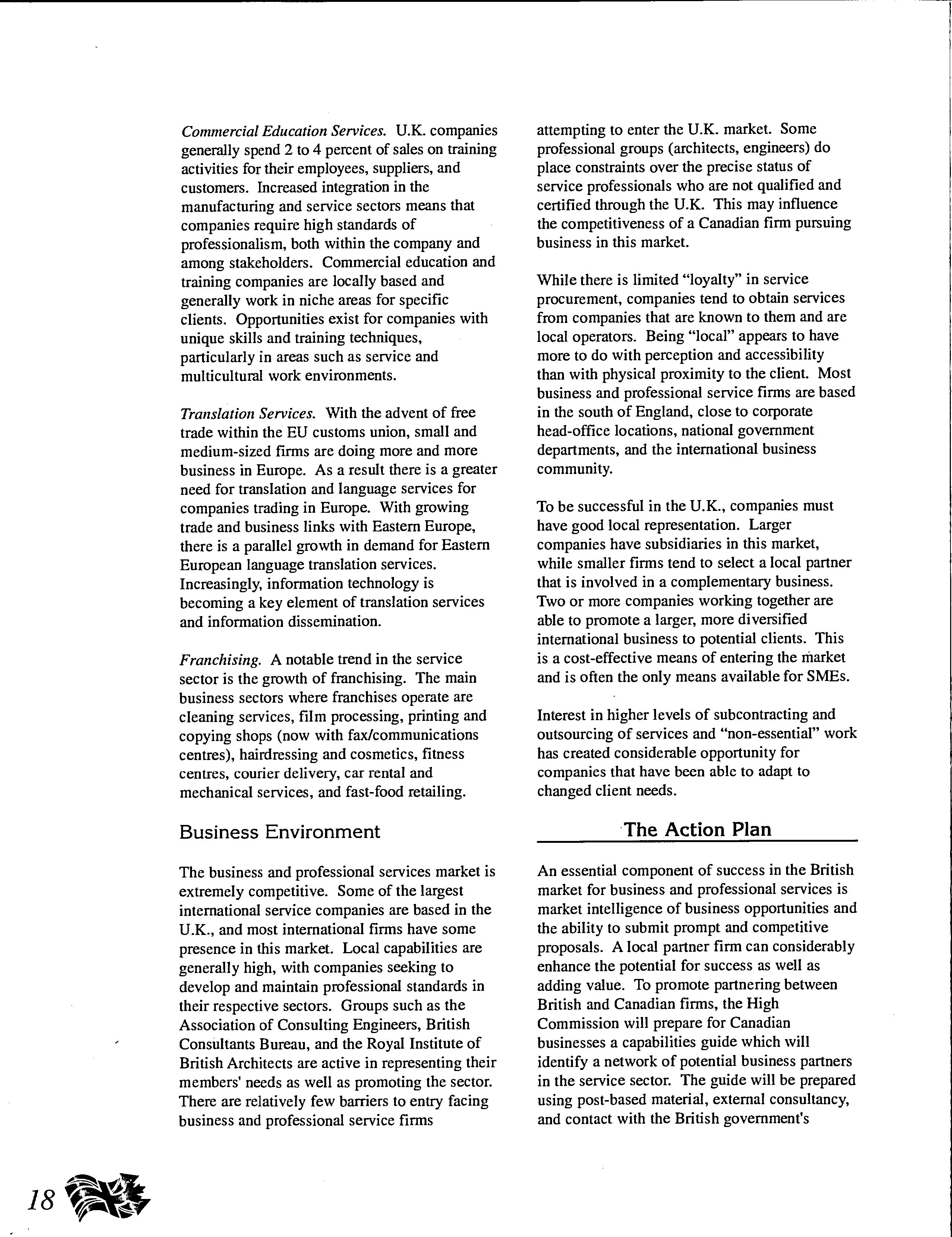 Commercial Education Services. U.K. companies generally spend 2 to 4 percent of sales on training activities for their employees, suppliers, and customers. Increased integration in the manufacturing and service sectors means that companies require high standards of professionalism, both within the company and among stakeholders. Commercial education and training companies are locally based and generally work in niche areas for specific clients. Opportunities exist for companies with unique skills and training techniques, particularly in areas such as service and multicultural work environments.

Translation Services. With the advent of free trade within the EU customs union, small and medium-sized firms are doing more and more business in Europe. As a result there is a greater need for translation and language services for companies trading in Europe. With growing trade and business links with Eastern Europe, there is a parallel growth in demand for Eastern European language translation services. Increasingly, information technology is becoming a key element of translation services and information dissemination.

Franchising. A notable trend in the service sector is the growth of franchising. The main business sectors where franchises operate are cleaning services, film processing, printing and copying shops (now with fax/communications centres), hairdressing and cosmetics, fitness centres, courier delivery, car rental and mechanical services, and fast-food retailing.

Business Environment

The business and professional services market is extremely competitive. Some of the largest international service companies are based in the U.K., and most international firms have some presence in this market. Local capabilities are generally high, with companies seeking to develop and maintain professional standards in their respective sectors. Groups such as the Association of Consulting Engineers, British Consultants Bureau, and the Royal Institute of British Architects are active in representing their members' needs as well as promoting the sector. There are relatively few barriers to entry facing business and professional service firms attempting to enter the U.K. market. Some professional groups (architects, engineers) do place constraints over the precise status of service professionals who are not qualified and certified through the U.K. This may influence the competitiveness of a Canadian firm pursuing business in this market.

While there is limited "loyalty" in service procurement, companies tend to obtain services from companies that are known to them and are local operators. Being "local" appears to have more to do with perception and accessibility than with physical proximity to the client. Most business and professional service firms are based in the south of England, close to corporate head-office locations, national government departments, and the international business community.

To be successful in the U.K., companies must have good local representation. Larger companies have subsidiaries in this market, while smaller firms tend to select a local partner that is involved in a complementary business. Two or more companies working together are able to promote a larger, more diversified international business to potential clients. This is a cost-effective means of entering the market and is often the only means available for SMEs.

Interest in higher levels of subcontracting and outsourcing of services and "non-essential" work has created considerable opportunity for companies that have been able to adapt to changed client needs.

The Action Plan

An essential component of success in the British market for business and professional services is market intelligence of business opportunities and the ability to submit prompt and competitive proposals. A local partner firm can considerably enhance the potential for success as well as adding value. To promote partnering between British and Canadian firms, the High Commission will prepare for Canadian businesses a capabilities guide which will identify a network of potential business partners in the service sector. The guide will be prepared using post-based material, external consultancy, and contact with the British government's

18